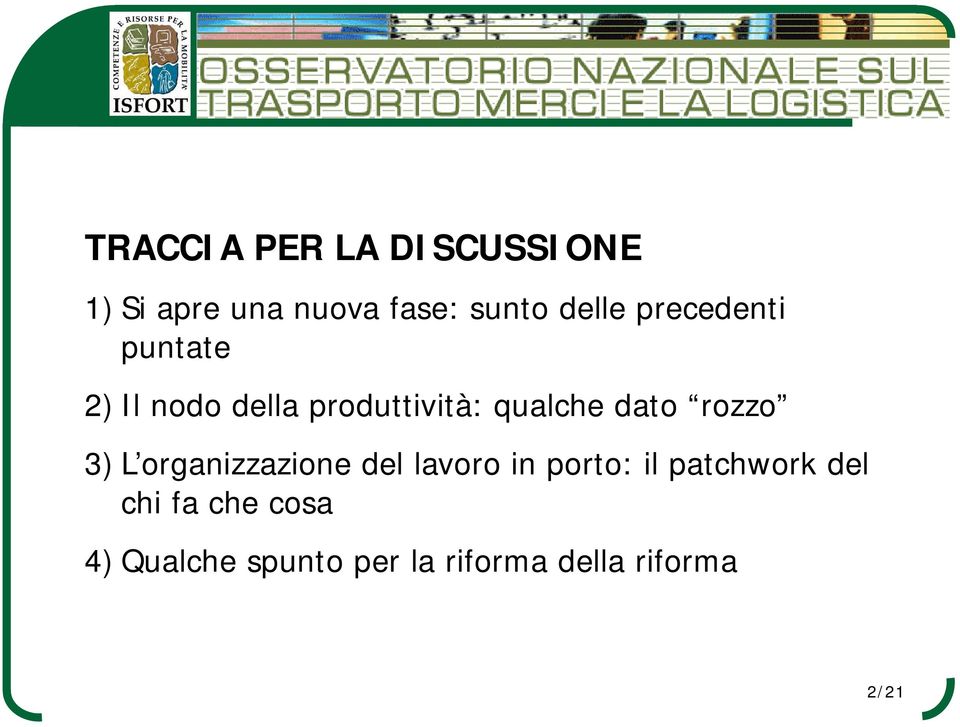 COMPETENZE E RISORSE PER LA MOBILITÀ
ISFORT

OSSERVATORIO NAZIONALE SUL TRASPORTO MERCI E LA LOGISTICA

TRACCIA PER LA DISCUSSIONE

1) Si apre una nuova fase: sunto delle precedenti puntate

2) Il nodo della produttività: qualche dato “rozzo”

3) L’organizzazione del lavoro in porto: il patchwork del chi fa che cosa

4) Qualche spunto per la riforma della riforma

2/21